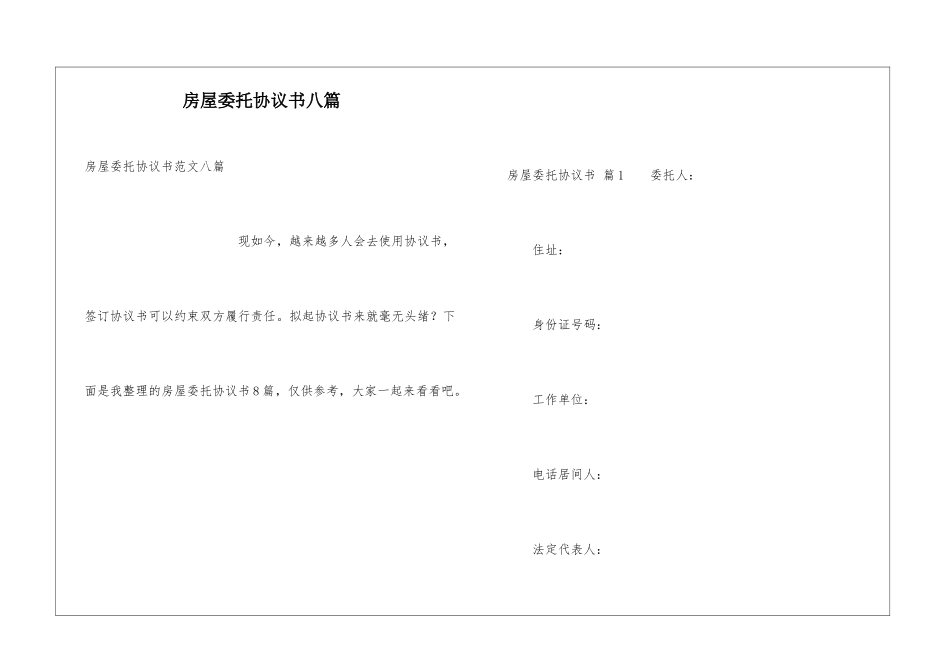 房屋委托协议书八篇

房屋委托协议书范文八篇

现如今，越来越多人会去使用协议书，签订协议书可以约束双方履行责任。拟起协议书来就毫无头绪？下面是我整理的房屋委托协议书8篇，仅供参考，大家一起来看看吧。

房屋委托协议书 篇1 委托人：

住址：

身份证号码：

工作单位：

电话居间人：

法定代表人：